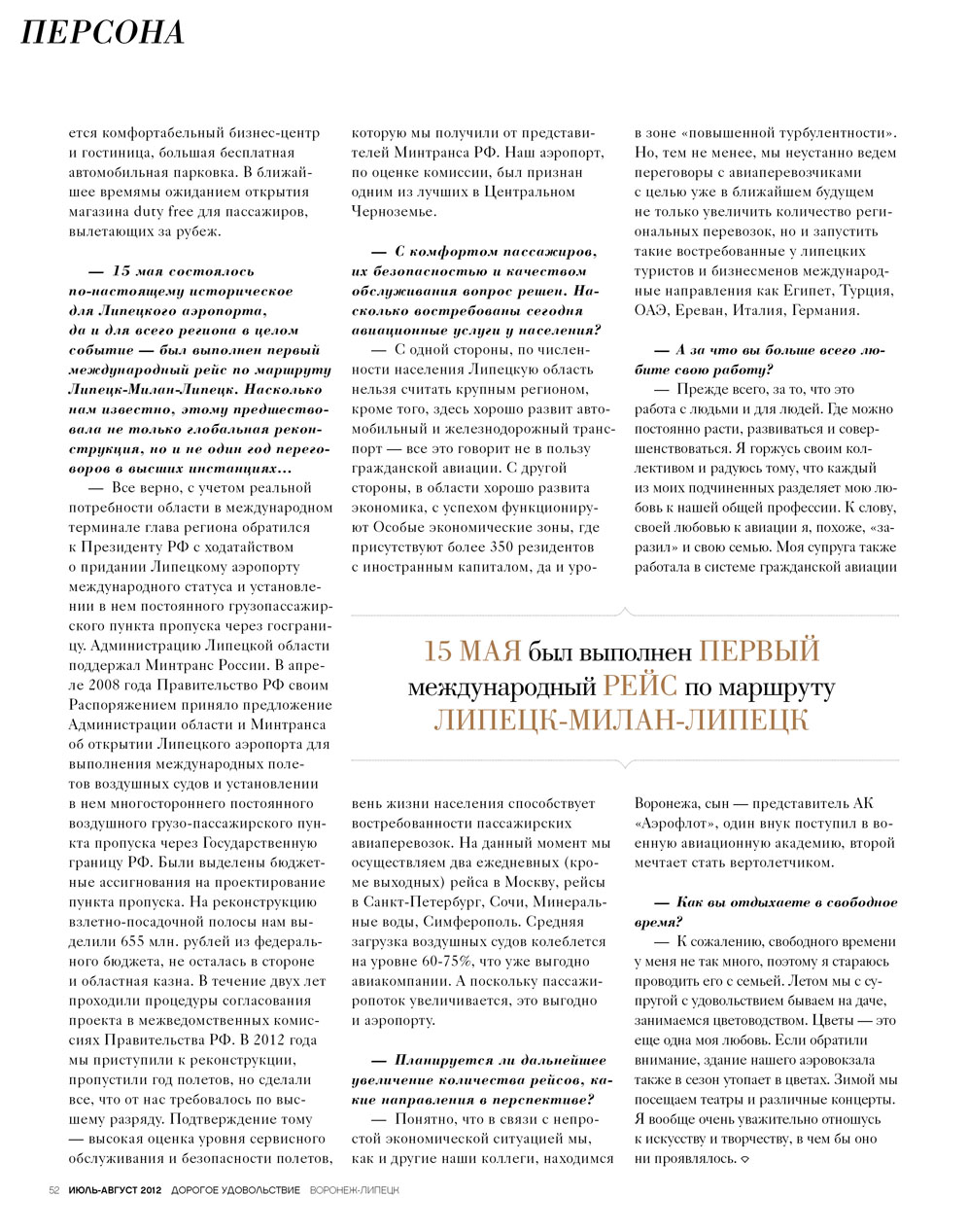 ПЕРСОНА

ется комфортабельный бизнес-центр и гостиница, большая бесплатная автомобильная парковка. В ближайшее времямы ожиданием открытия магазина duty free для пассажиров, вылетающих за рубеж.

— 15 мая состоялось по-настоящему историческое для Липецкого аэропорта, да и для всего региона в целом событие — был выполнен первый международный рейс по маршруту Липецк-Милан-Липецк. Насколько нам известно, этому предшествовала не только глобальная реконструкция, но и не один год переговоров в высших инстанциях…

— Все верно, с учетом реальной потребности области в международном терминале глава региона обратился к Президенту РФ с ходатайством о придании Липецкому аэропорту международного статуса и установлении в нем постоянного грузопассажирского пункта пропуска через госграницу. Администрацию Липецкой области поддержал Минтранс России. В апреле 2008 года Правительство РФ своим Распоряжением приняло предложение Администрации области и Минтранса об открытии Липецкого аэропорта для выполнения международных полетов воздушных судов и установлении в нем многостороннего постоянного воздушного грузо-пассажирского пункта пропуска через Государственную границу РФ. Были выделены бюджетные ассигнования на проектирование пункта пропуска. На реконструкцию взлетно-посадочной полосы нам выделили 655 млн. рублей из федерального бюджета, не осталась в стороне и областная казна. В течение двух лет проходили процедуры согласования проекта в межведомственных комиссиях Правительства РФ. В 2012 года мы приступили к реконструкции, пропустили год полетов, но сделали все, что от нас требовалось по высшему разряду. Подтверждение тому — высокая оценка уровня сервисного обслуживания и безопасности полетов, которую мы получили от представителей Минтранса РФ. Наш аэропорт, по оценке комиссии, был признан одним из лучших в Центральном Черноземье.

— С комфортом пассажиров, их безопасностью и качеством обслуживания вопрос решен. Насколько востребованы сегодня авиационные услуги у населения?

— С одной стороны, по численности населения Липецкую область нельзя считать крупным регионом, кроме того, здесь хорошо развит автомобильный и железнодорожный транспорт — все это говорит не в пользу гражданской авиации. С другой стороны, в области хорошо развита экономика, с успехом функционируют Особые экономические зоны, где присутствуют более 350 резидентов с иностранным капиталом, да и уровень жизни населения способствует востребованности пассажирских авиаперевозок. На данный момент мы осуществляем два ежедневных (кроме выходных) рейса в Москву, рейсы в Санкт-Петербург, Сочи, Минеральные воды, Симферополь. Средняя загрузка воздушных судов колеблется на уровне 60-75%, что уже выгодно авиакомпании. А поскольку пассажиропоток увеличивается, это выгодно и аэропорту.

— Планируется ли дальнейшее увеличение количества рейсов, какие направления в перспективе?

— Понятно, что в связи с непростой экономической ситуацией мы, как и другие наши коллеги, находимся в зоне «повышенной турбулентности». Но, тем не менее, мы неустанно ведем переговоры с авиаперевозчиками с целью уже в ближайшем будущем не только увеличить количество региональных перевозок, но и запустить такие востребованные у липецких туристов и бизнесменов международные направления как Египет, Турция, ОАЭ, Ереван, Италия, Германия.

— А за что вы больше всего любите свою работу?

— Прежде всего, за то, что это работа с людьми и для людей. Где можно постоянно расти, развиваться и совершенствоваться. Я горжусь своим коллективом и радуюсь тому, что каждый из моих подчиненных разделяет мою любовь к нашей общей профессии. К слову, своей любовью к авиации я, похоже, «заразил» и свою семью. Моя супруга также работала в системе гражданской авиации Воронежа, сын — представитель АК «Аэрофлот», один внук поступил в военную авиационную академию, второй мечтает стать вертолетчиком.

— Как вы отдыхаете в свободное время?

— К сожалению, свободного времени у меня не так много, поэтому я стараюсь проводить его с семьей. Летом мы с супругой с удовольствием бываем на даче, занимаемся цветоводством. Цветы — это еще одна моя любовь. Если обратили внимание, здание нашего аэровокзала также в сезон утопает в цветах. Зимой мы посещаем театры и различные концерты. Я вообще очень уважительно отношусь к искусству и творчеству, в чем бы оно ни проявлялось.

15 МАЯ был выполнен ПЕРВЫЙ международный РЕЙС по маршруту ЛИПЕЦК-МИЛАН-ЛИПЕЦК

52 ИЮЛЬ-АВГУСТ 2012 ДОРОГОЕ УДОВОЛЬСТВИЕ ВОРОНЕЖ-ЛИПЕЦК